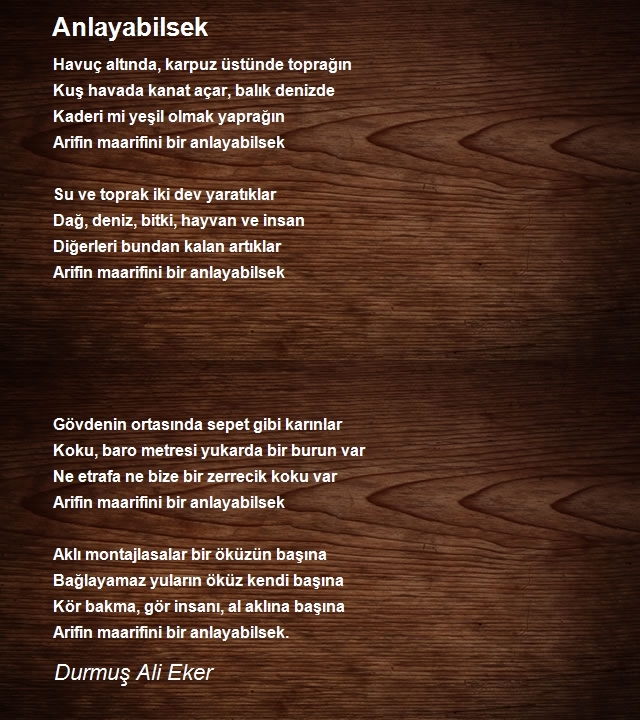 Anlayabilsek

Havuç altında, karpuz üstünde toprağın
Kuş havada kanat açar, balık denizde
Kaderi mi yeşil olmak yaprağın
Arifin maarifini bir anlayabilsek

Su ve toprak iki dev yaratıklar
Dağ, deniz, bitki, hayvan ve insan
Diğerleri bundan kalan artıklar
Arifin maarifini bir anlayabilsek

Gövdenin ortasında sepet gibi karınlar
Koku, baro metresi yukarda bir burun var
Ne etrafa ne bize bir zerrecik koku var
Arifin maarifini bir anlayabilsek

Aklı montajlasalar bir öküzün başına
Bağlayamaz yuların öküz kendi başına
Kör bakma, gör insanı, al aklına başına
Arifin maarifini bir anlayabilsek.

Durmuş Ali Eker